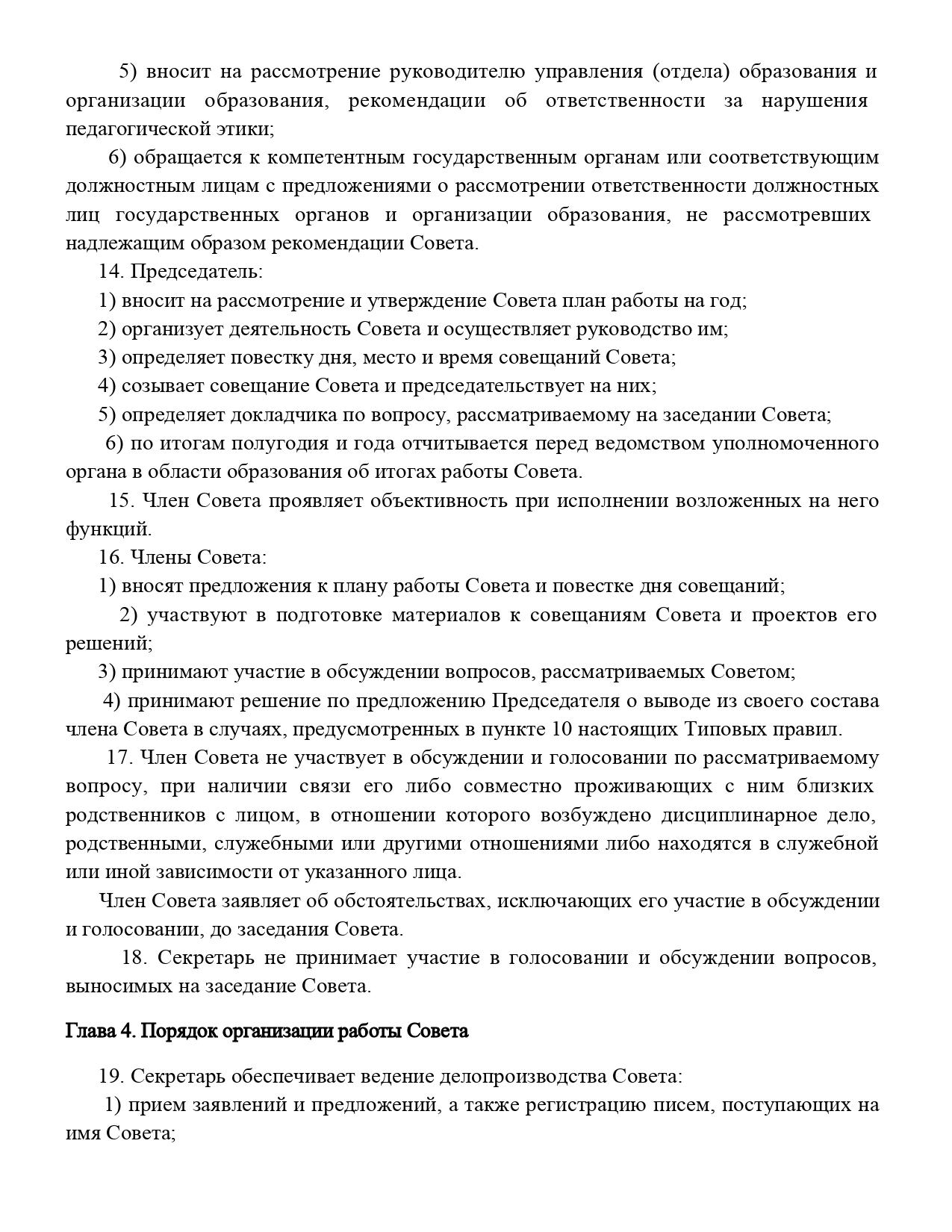 5) вносит на рассмотрение руководителю управления (отдела) образования и организации образования, рекомендации об ответственности за нарушения педагогической этики;

6) обращается к компетентным государственным органам или соответствующим должностным лицам с предложениями о рассмотрении ответственности должностных лиц государственных органов и организации образования, не рассмотревших надлежащим образом рекомендации Совета.

14. Председатель:

1) вносит на рассмотрение и утверждение Совета план работы на год;

2) организует деятельность Совета и осуществляет руководство им;

3) определяет повестку дня, место и время совещаний Совета;

4) созывает совещание Совета и председательствует на них;

5) определяет докладчика по вопросу, рассматриваемому на заседании Совета;

6) по итогам полугодия и года отчитывается перед ведомством уполномоченного органа в области образования об итогах работы Совета.

15. Член Совета проявляет объективность при исполнении возложенных на него функций.

16. Члены Совета:

1) вносят предложения к плану работы Совета и повестке дня совещаний;

2) участвуют в подготовке материалов к совещаниям Совета и проектов его решений;

3) принимают участие в обсуждении вопросов, рассматриваемых Советом;

4) принимают решение по предложению Председателя о выводе из своего состава члена Совета в случаях, предусмотренных в пункте 10 настоящих Типовых правил.

17. Член Совета не участвует в обсуждении и голосовании по рассматриваемому вопросу, при наличии связи его либо совместно проживающих с ним близких родственников с лицом, в отношении которого возбуждено дисциплинарное дело, родственными, служебными или другими отношениями либо находятся в служебной или иной зависимости от указанного лица.

Член Совета заявляет об обстоятельствах, исключающих его участие в обсуждении и голосовании, до заседания Совета.

18. Секретарь не принимает участие в голосовании и обсуждении вопросов, выносимых на заседание Совета.

Глава 4. Порядок организации работы Совета

19. Секретарь обеспечивает ведение делопроизводства Совета:

1) прием заявлений и предложений, а также регистрацию писем, поступающих на имя Совета;